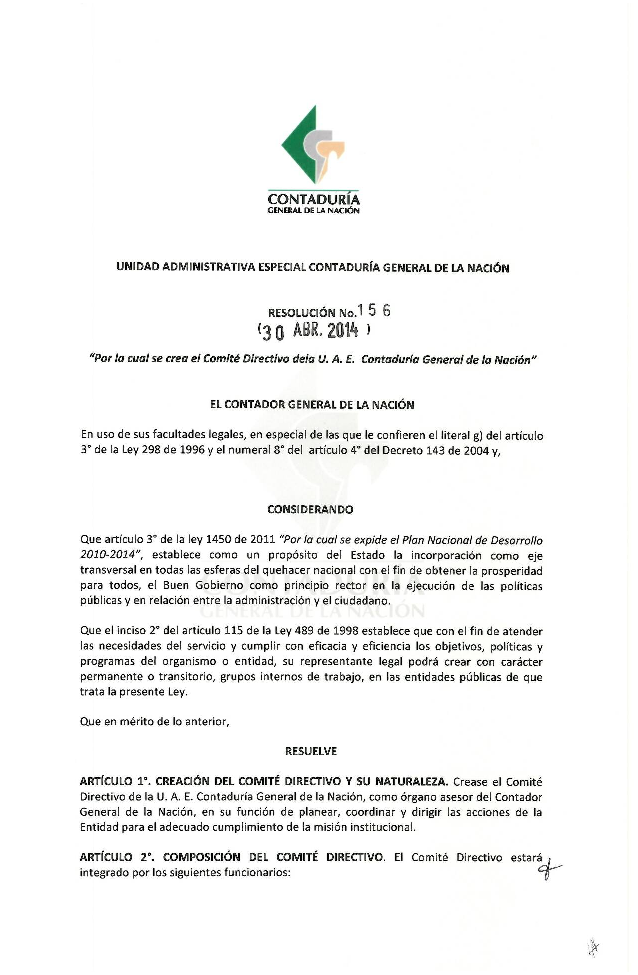 CONTADURÍA
GENERAL DE LA NACIÓN

UNIDAD ADMINISTRATIVA ESPECIAL CONTADURÍA GENERAL DE LA NACIÓN

RESOLUCIÓN No. 156
(30 ABR. 2014)

"Por la cual se crea el Comité Directivo dela U. A. E. Contaduría General de la Nación"

EL CONTADOR GENERAL DE LA NACIÓN

En uso de sus facultades legales, en especial de las que le confieren el literal g) del artículo 3° de la Ley 298 de 1996 y el numeral 8° del artículo 4° del Decreto 143 de 2004 y,

CONSIDERANDO

Que artículo 3° de la ley 1450 de 2011 "Por la cual se expide el Plan Nacional de Desarrollo 2010-2014", establece como un propósito del Estado la incorporación como eje transversal en todas las esferas del quehacer nacional con el fin de obtener la prosperidad para todos, el Buen Gobierno como principio rector en la ejecución de las políticas públicas y en relación entre la administración y el ciudadano.

Que el inciso 2° del artículo 115 de la Ley 489 de 1998 establece que con el fin de atender las necesidades del servicio y cumplir con eficacia y eficiencia los objetivos, políticas y programas del organismo o entidad, su representante legal podrá crear con carácter permanente o transitorio, grupos internos de trabajo, en las entidades públicas de que trata la presente Ley.

Que en mérito de lo anterior,

RESUELVE

ARTÍCULO 1°. CREACIÓN DEL COMITÉ DIRECTIVO Y SU NATURALEZA. Crease el Comité Directivo de la U. A. E. Contaduría General de la Nación, como órgano asesor del Contador General de la Nación, en su función de planear, coordinar y dirigir las acciones de la Entidad para el adecuado cumplimiento de la misión institucional.

ARTÍCULO 2°. COMPOSICIÓN DEL COMITÉ DIRECTIVO. El Comité Directivo estará integrado por los siguientes funcionarios: